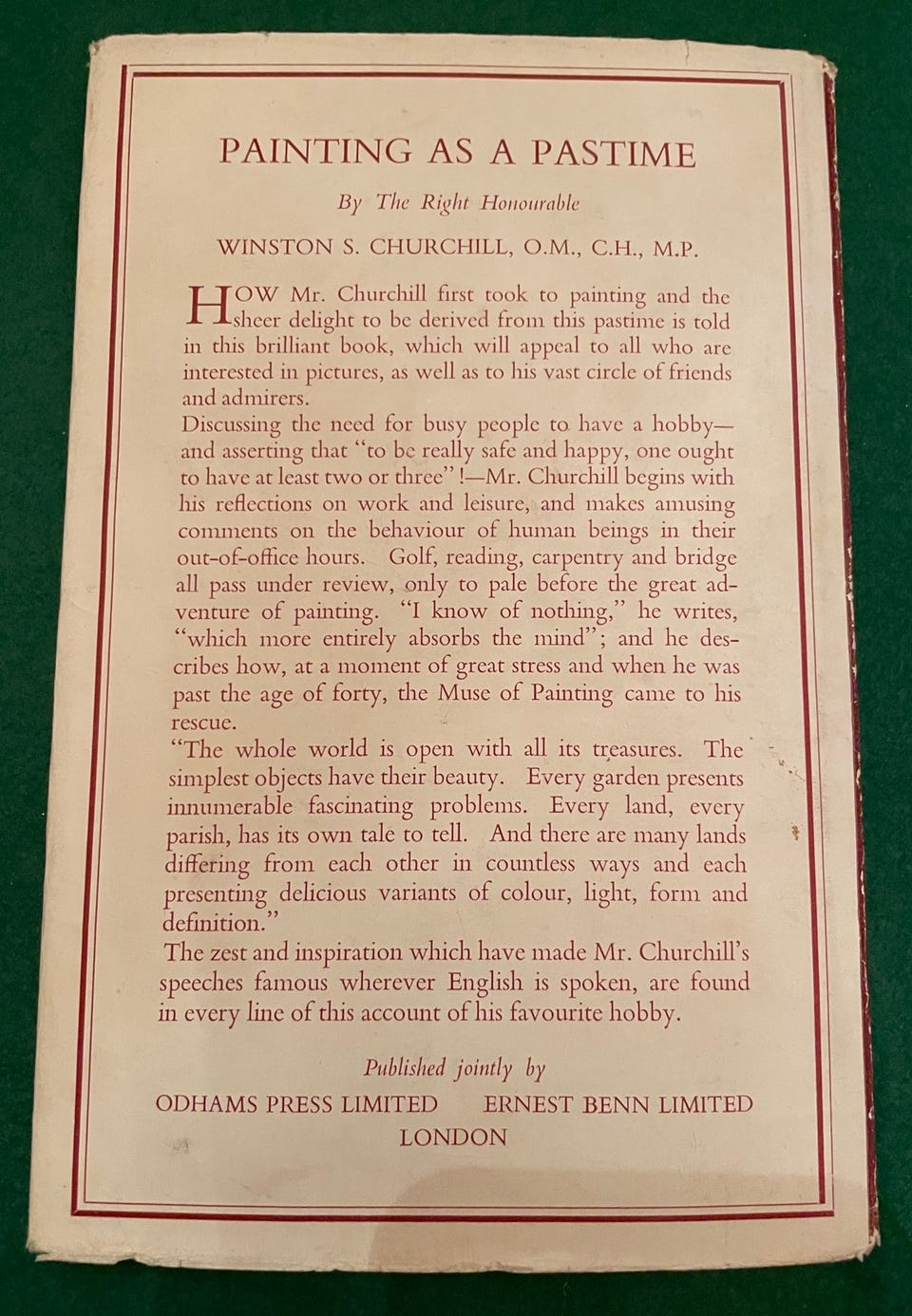 PAINTING AS A PASTIME

By The Right Honourable

WINSTON S. CHURCHILL, O.M., C.H., M.P.

HOW Mr. Churchill first took to painting and the sheer delight to be derived from this pastime is told in this brilliant book, which will appeal to all who are interested in pictures, as well as to his vast circle of friends and admirers.

Discussing the need for busy people to have a hobby—and asserting that "to be really safe and happy, one ought to have at least two or three"!—Mr. Churchill begins with his reflections on work and leisure, and makes amusing comments on the behaviour of human beings in their out-of-office hours. Golf, reading, carpentry and bridge all pass under review, only to pale before the great adventure of painting. "I know of nothing," he writes, "which more entirely absorbs the mind"; and he describes how, at a moment of great stress and when he was past the age of forty, the Muse of Painting came to his rescue.

"The whole world is open with all its treasures. The simplest objects have their beauty. Every garden presents innumerable fascinating problems. Every land, every parish, has its own tale to tell. And there are many lands differing from each other in countless ways and each presenting delicious variants of colour, light, form and definition."

The zest and inspiration which have made Mr. Churchill's speeches famous wherever English is spoken, are found in every line of this account of his favourite hobby.

Published jointly by

ODHAMS PRESS LIMITED ERNEST BENN LIMITED
LONDON